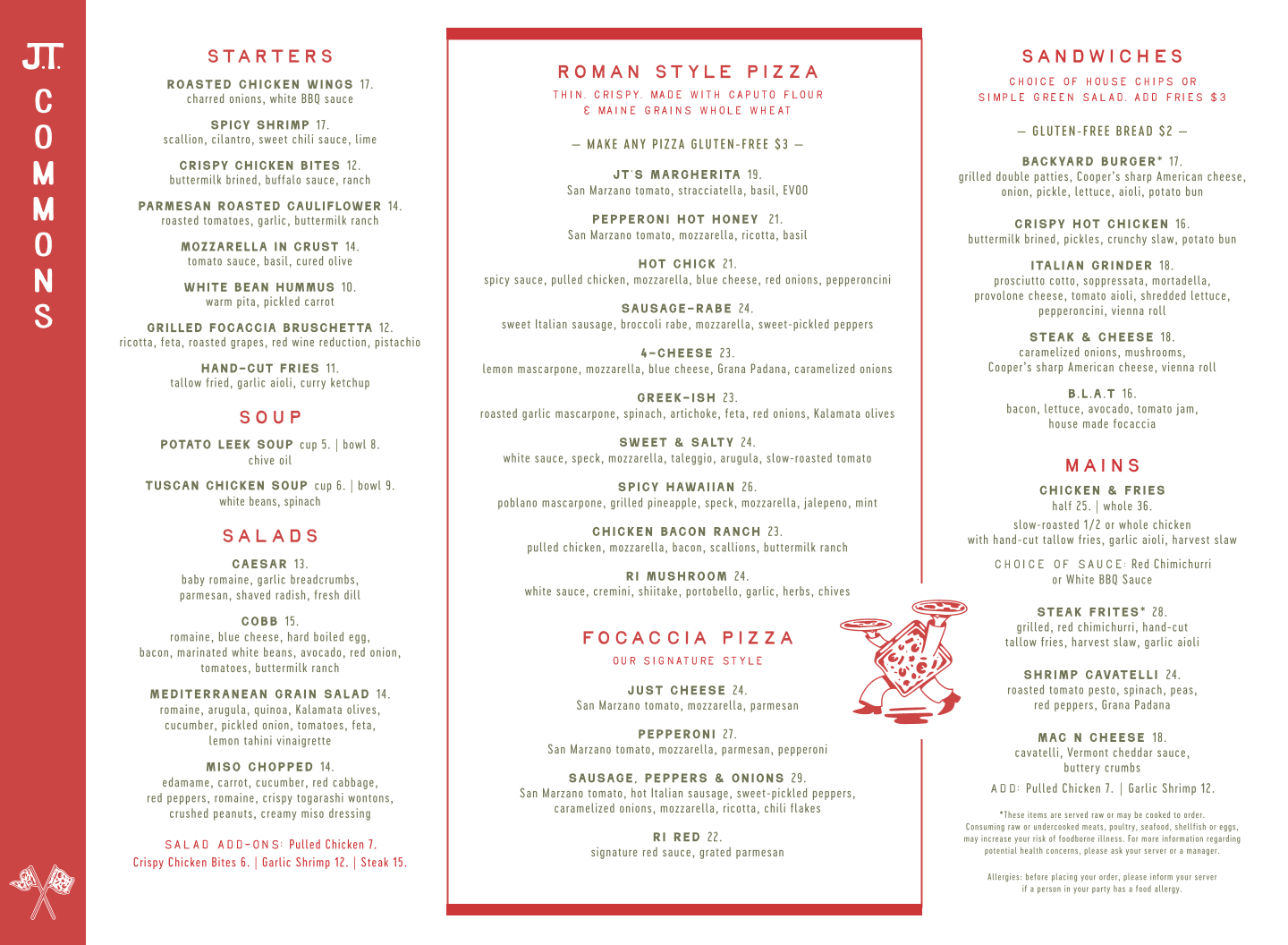 J.T. COMMONS

STARTERS

ROASTED CHICKEN WINGS 17.
charred onions, white BBQ sauce

SPICY SHRIMP 17.
scallion, cilantro, sweet chili sauce, lime

CRISPY CHICKEN BITES 12.
buttermilk brined, buffalo sauce, ranch

PARMESAN ROASTED CAULIFLOWER 14.
roasted tomatoes, garlic, buttermilk ranch

MOZZARELLA IN CRUST 14.
tomato sauce, basil, cured olive

WHITE BEAN HUMMUS 10.
warm pita, pickled carrot

GRILLED FOCACCIA BRUSCHETTA 12.
ricotta, feta, roasted grapes, red wine reduction, pistachio

HAND-CUT FRIES 11.
tallow fried, garlic aioli, curry ketchup

SOUP

POTATO LEEK SOUP cup 5. | bowl 8.
chive oil

TUSCAN CHICKEN SOUP cup 6. | bowl 9.
white beans, spinach

SALADS

CAESAR 13.
baby romaine, garlic breadcrumbs, parmesan, shaved radish, fresh dill

COBB 15.
romaine, blue cheese, hard boiled egg, bacon, marinated white beans, avocado, red onion, tomatoes, buttermilk ranch

MEDITERRANEAN GRAIN SALAD 14.
romaine, arugula, quinoa, Kalamata olives, cucumber, pickled onion, tomatoes, feta, lemon tahini vinaigrette

MISO CHOPPED 14.
edamame, carrot, cucumber, red cabbage, red peppers, romaine, crispy togarashi wontons, crushed peanuts, creamy miso dressing

SALAD ADD-ONS: Pulled Chicken 7.
Crispy Chicken Bites 6. | Garlic Shrimp 12. | Steak 15.

ROMAN STYLE PIZZA

THIN. CRISPY. MADE WITH CAPUTO FLOUR & MAINE GRAINS WHOLE WHEAT

— MAKE ANY PIZZA GLUTEN-FREE $3 —

JT'S MARGHERITA 19.
San Marzano tomato, stracciatella, basil, EVOO

PEPPERONI HOT HONEY 21.
San Marzano tomato, mozzarella, ricotta, basil

HOT CHICK 21.
spicy sauce, pulled chicken, mozzarella, blue cheese, red onions, pepperoncini

SAUSAGE-RABE 24.
sweet Italian sausage, broccoli rabe, mozzarella, sweet-pickled peppers

4-CHEESE 23.
lemon mascarpone, mozzarella, blue cheese, Grana Padana, caramelized onions

GREEK-ISH 23.
roasted garlic mascarpone, spinach, artichoke, feta, red onions, Kalamata olives

SWEET & SALTY 24.
white sauce, speck, mozzarella, taleggio, arugula, slow-roasted tomato

SPICY HAWAIIAN 26.
poblano mascarpone, grilled pineapple, speck, mozzarella, jalepeno, mint

CHICKEN BACON RANCH 23.
pulled chicken, mozzarella, bacon, scallions, buttermilk ranch

RI MUSHROOM 24.
white sauce, cremini, shiitake, portobello, garlic, herbs, chives

FOCACCIA PIZZA

OUR SIGNATURE STYLE

JUST CHEESE 24.
San Marzano tomato, mozzarella, parmesan

PEPPERONI 27.
San Marzano tomato, mozzarella, parmesan, pepperoni

SAUSAGE, PEPPERS & ONIONS 29.
San Marzano tomato, hot Italian sausage, sweet-pickled peppers, caramelized onions, mozzarella, ricotta, chili flakes

RI RED 22.
signature red sauce, grated parmesan

SANDWICHES

CHOICE OF HOUSE CHIPS OR SIMPLE GREEN SALAD. ADD FRIES $3

— GLUTEN-FREE BREAD $2 —

BACKYARD BURGER* 17.
grilled double patties, Cooper's sharp American cheese, onion, pickle, lettuce, aioli, potato bun

CRISPY HOT CHICKEN 16.
buttermilk brined, pickles, crunchy slaw, potato bun

ITALIAN GRINDER 18.
prosciutto cotto, soppressata, mortadella, provolone cheese, tomato aioli, shredded lettuce, pepperoncini, vienna roll

STEAK & CHEESE 18.
caramelized onions, mushrooms, Cooper's sharp American cheese, vienna roll

B.L.A.T 16.
bacon, lettuce, avocado, tomato jam, house made focaccia

MAINS

CHICKEN & FRIES
half 25. | whole 36.
slow-roasted 1/2 or whole chicken with hand-cut tallow fries, garlic aioli, harvest slaw

CHOICE OF SAUCE: Red Chimichurri or White BBQ Sauce

STEAK FRITES* 28.
grilled, red chimichurri, hand-cut tallow fries, harvest slaw, garlic aioli

SHRIMP CAVATELLI 24.
roasted tomato pesto, spinach, peas, red peppers, Grana Padana

MAC N CHEESE 18.
cavatelli, Vermont cheddar sauce, buttery crumbs

ADD: Pulled Chicken 7. | Garlic Shrimp 12.

*These items are served raw or may be cooked to order. Consuming raw or undercooked meats, poultry, seafood, shellfish or eggs, may increase your risk of foodborne illness. For more information regarding potential health concerns, please ask your server or a manager.

Allergies: before placing your order, please inform your server if a person in your party has a food allergy.